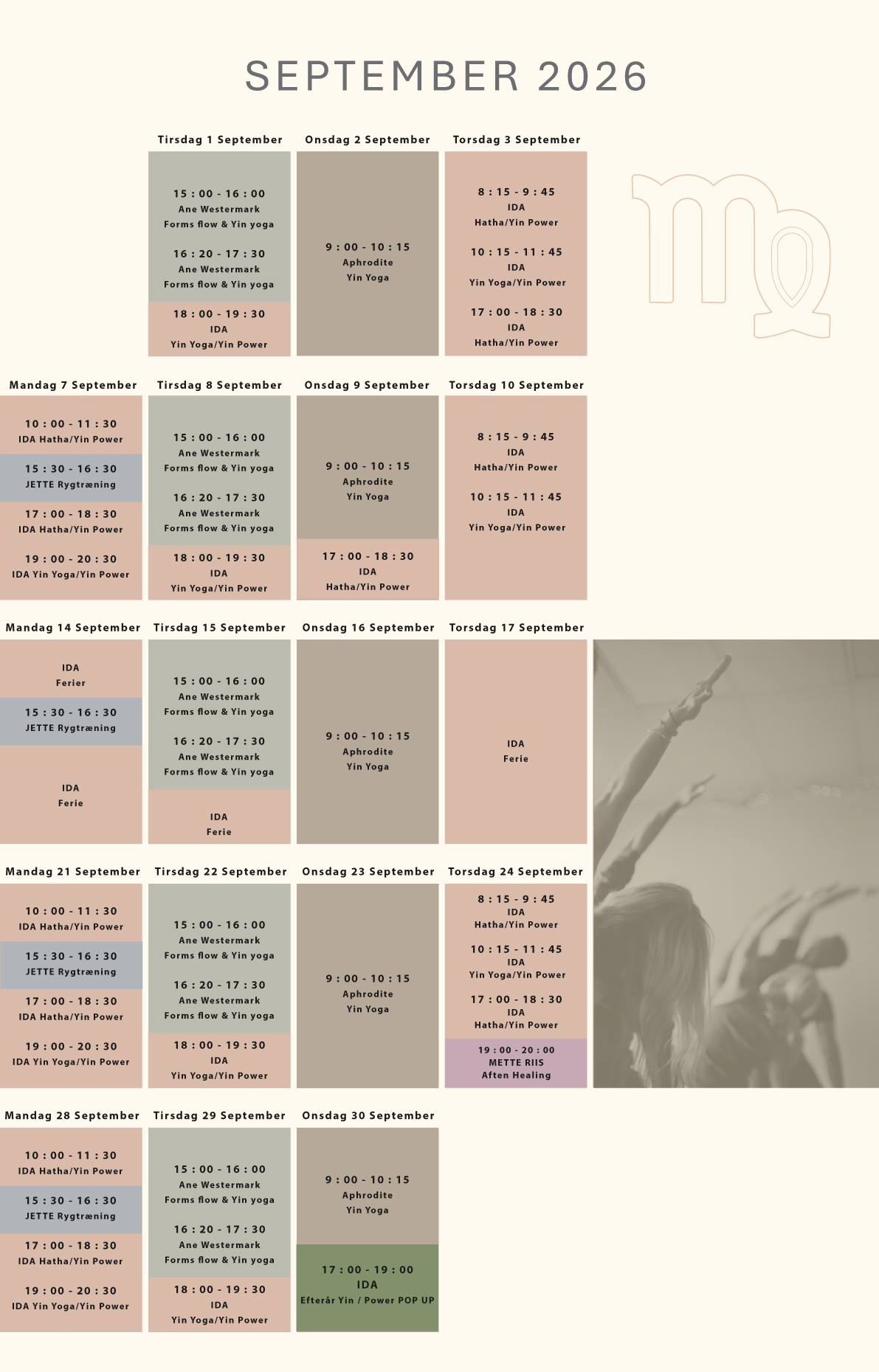 SEPTEMBER 2026

Tirsdag 1 September

15 : 00 - 16 : 00
Ane Westermark
Forms flow & Yin yoga

16 : 20 - 17 : 30
Ane Westermark
Forms flow & Yin yoga

18 : 00 - 19 : 30
IDA
Yin Yoga/Yin Power

Onsdag 2 September

9 : 00 - 10 : 15
Aphrodite
Yin Yoga

Torsdag 3 September

8 : 15 - 9 : 45
IDA
Hatha/Yin Power

10 : 15 - 11 : 45
IDA
Yin Yoga/Yin Power

17 : 00 - 18 : 30
IDA
Hatha/Yin Power

Mandag 7 September

10 : 00 - 11 : 30
IDA Hatha/Yin Power

15 : 30 - 16 : 30
JETTE Rygtræning

17 : 00 - 18 : 30
IDA Hatha/Yin Power

19 : 00 - 20 : 30
IDA Yin Yoga/Yin Power

Tirsdag 8 September

15 : 00 - 16 : 00
Ane Westermark
Forms flow & Yin yoga

16 : 20 - 17 : 30
Ane Westermark
Forms flow & Yin yoga

18 : 00 - 19 : 30
IDA
Yin Yoga/Yin Power

Onsdag 9 September

9 : 00 - 10 : 15
Aphrodite
Yin Yoga

17 : 00 - 18 : 30
IDA
Hatha/Yin Power

Torsdag 10 September

8 : 15 - 9 : 45
IDA
Hatha/Yin Power

10 : 15 - 11 : 45
IDA
Yin Yoga/Yin Power

Mandag 14 September

IDA
Ferier

15 : 30 - 16 : 30
JETTE Rygtræning

IDA
Ferie

Tirsdag 15 September

15 : 00 - 16 : 00
Ane Westermark
Forms flow & Yin yoga

16 : 20 - 17 : 30
Ane Westermark
Forms flow & Yin yoga

IDA
Ferie

Onsdag 16 September

9 : 00 - 10 : 15
Aphrodite
Yin Yoga

Torsdag 17 September

IDA
Ferie

Mandag 21 September

10 : 00 - 11 : 30
IDA Hatha/Yin Power

15 : 30 - 16 : 30
JETTE Rygtræning

17 : 00 - 18 : 30
IDA Hatha/Yin Power

19 : 00 - 20 : 30
IDA Yin Yoga/Yin Power

Tirsdag 22 September

15 : 00 - 16 : 00
Ane Westermark
Forms flow & Yin yoga

16 : 20 - 17 : 30
Ane Westermark
Forms flow & Yin yoga

18 : 00 - 19 : 30
IDA
Yin Yoga/Yin Power

Onsdag 23 September

9 : 00 - 10 : 15
Aphrodite
Yin Yoga

Torsdag 24 September

8 : 15 - 9 : 45
IDA
Hatha/Yin Power

10 : 15 - 11 : 45
IDA
Yin Yoga/Yin Power

17 : 00 - 18 : 30
IDA
Hatha/Yin Power

19 : 00 - 20 : 00
METTE RIIS
Aften Healing

Mandag 28 September

10 : 00 - 11 : 30
IDA Hatha/Yin Power

15 : 30 - 16 : 30
JETTE Rygtræning

17 : 00 - 18 : 30
IDA Hatha/Yin Power

19 : 00 - 20 : 30
IDA Yin Yoga/Yin Power

Tirsdag 29 September

15 : 00 - 16 : 00
Ane Westermark
Forms flow & Yin yoga

16 : 20 - 17 : 30
Ane Westermark
Forms flow & Yin yoga

18 : 00 - 19 : 30
IDA
Yin Yoga/Yin Power

Onsdag 30 September

9 : 00 - 10 : 15
Aphrodite
Yin Yoga

17 : 00 - 19 : 00
IDA
Efterår Yin / Power POP UP